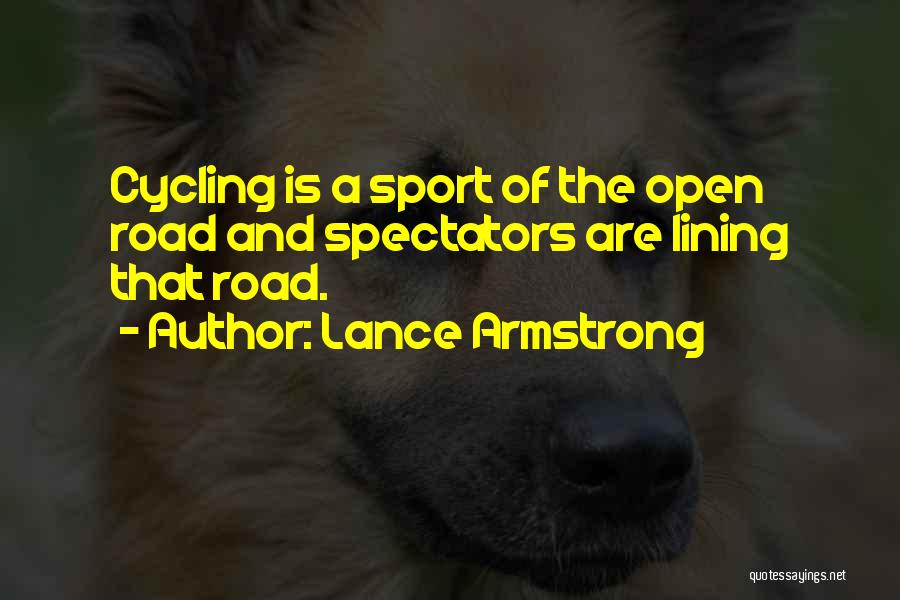 Cycling is a sport of the open road and spectators are lining that road.
- Author: Lance Armstrong

quotessayings.net